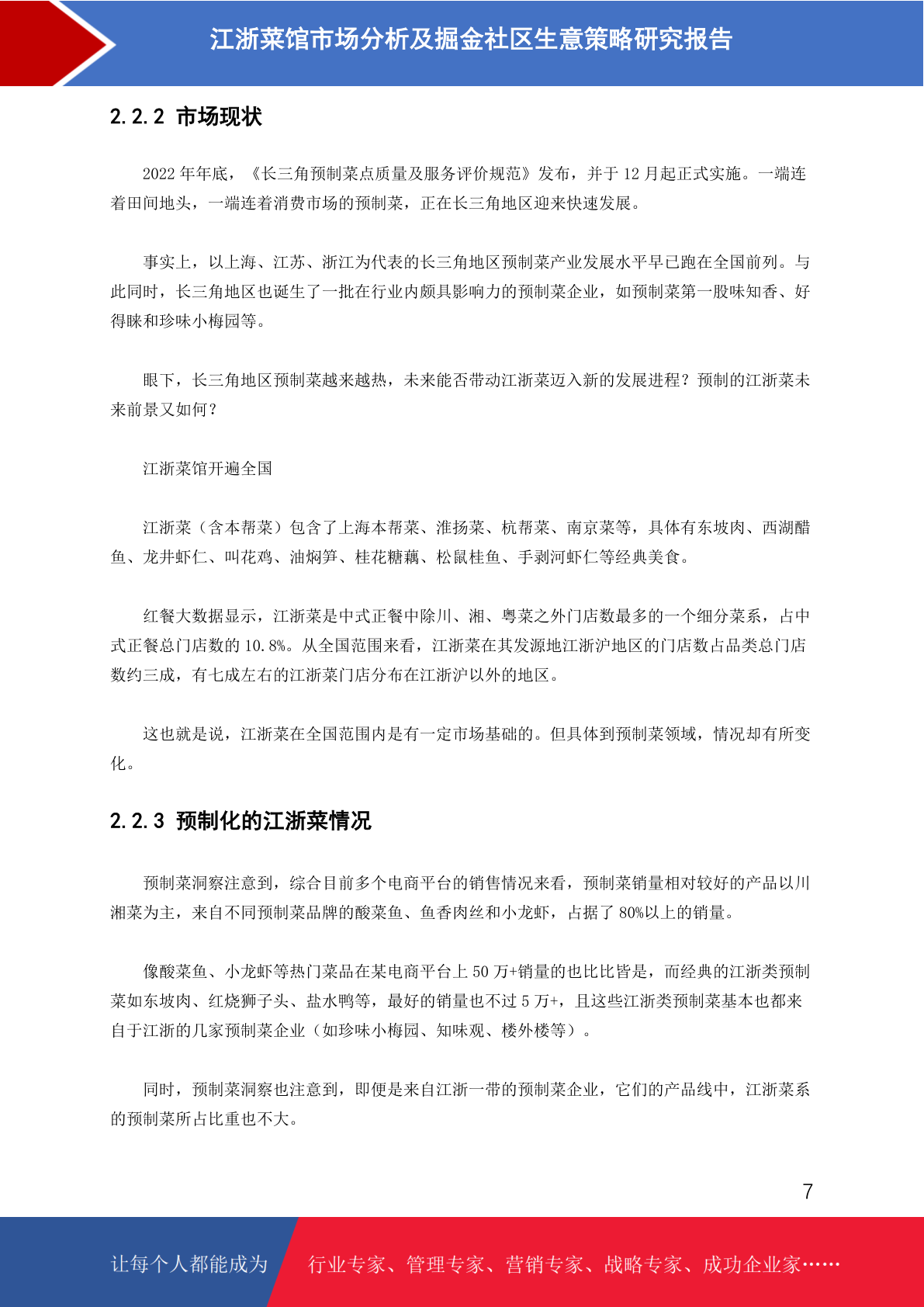 江浙菜馆市场分析及掘金社区生意策略研究报告

2.2.2 市场现状

2022 年年底，《长三角预制菜点质量及服务评价规范》发布，并于 12 月起正式实施。一端连着田间地头，一端连着消费市场的预制菜，正在长三角地区迎来快速发展。

事实上，以上海、江苏、浙江为代表的长三角地区预制菜产业发展水平早已跑在全国前列。与此同时，长三角地区也诞生了一批在行业内颇具影响力的预制菜企业，如预制菜第一股味知香、好得睐和珍味小梅园等。

眼下，长三角地区预制菜越来越热，未来能否带动江浙菜迈入新的发展进程？预制的江浙菜未来前景又如何？

江浙菜馆开遍全国

江浙菜（含本帮菜）包含了上海本帮菜、淮扬菜、杭帮菜、南京菜等，具体有东坡肉、西湖醋鱼、龙井虾仁、叫花鸡、油焖笋、桂花糖藕、松鼠桂鱼、手剥河虾仁等经典美食。

红餐大数据显示，江浙菜是中式正餐中除川、湘、粤菜之外门店数最多的一个细分菜系，占中式正餐总门店数的 10.8%。从全国范围来看，江浙菜在其发源地江浙沪地区的门店数占品类总门店数约三成，有七成左右的江浙菜门店分布在江浙沪以外的地区。

这也就是说，江浙菜在全国范围内是有一定市场基础的。但具体到预制菜领域，情况却有所变化。

2.2.3 预制化的江浙菜情况

预制菜洞察注意到，综合目前多个电商平台的销售情况来看，预制菜销量相对较好的产品以川湘菜为主，来自不同预制菜品牌的酸菜鱼、鱼香肉丝和小龙虾，占据了 80%以上的销量。

像酸菜鱼、小龙虾等热门菜品在某电商平台上 50 万+销量的也比比皆是，而经典的江浙类预制菜如东坡肉、红烧狮子头、盐水鸭等，最好的销量也不过 5 万+，且这些江浙类预制菜基本也都来自于江浙的几家预制菜企业（如珍味小梅园、知味观、楼外楼等）。

同时，预制菜洞察也注意到，即便是来自江浙一带的预制菜企业，它们的产品线中，江浙菜系的预制菜所占比重也不大。

7

让每个人都能成为 行业专家、管理专家、营销专家、战略专家、成功企业家……